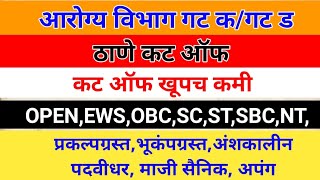 आरोग्य विभाग गट क/गट ड

ठाणे कट ऑफ

कट ऑफ खूपच कमी

OPEN,EWS,OBC,SC,ST,SBC,NT,

प्रकल्पग्रस्त,भूकंपग्रस्त,अंशकालीन पदवीधर, माजी सैनिक, अपंग